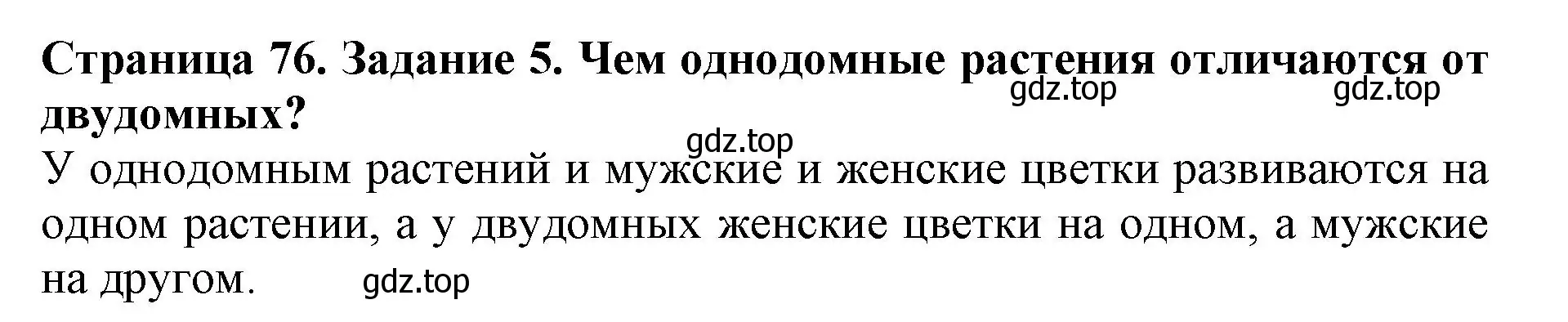 Страница 76. Задание 5. Чем однодомные растения отличаются от двудомных?

gdz.top gdz.top

gdz.top

У однодомным растений и мужские и женские цветки развиваются на одном растении, а у двудомных женские цветки на одном, а мужские на другом.

gdz.top